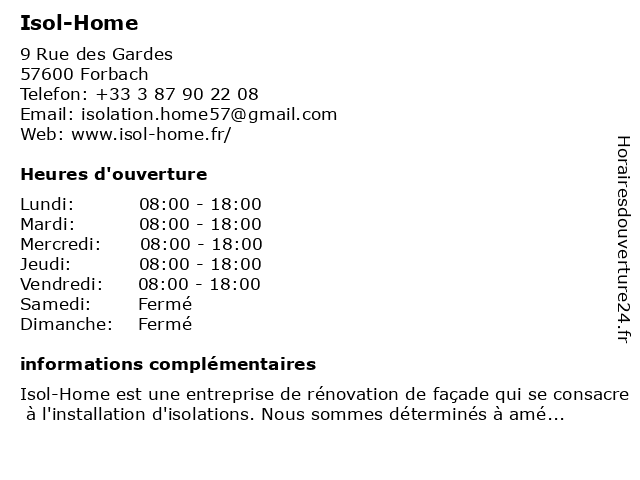 Isol-Home

9 Rue des Gardes
57600 Forbach
Telefon: +33 3 87 90 22 08
Email: isolation.home57@gmail.com
Web: www.isol-home.fr/

Heures d'ouverture

| Lundi: | 08:00 - 18:00 |
|---|---|
| Mardi: | 08:00 - 18:00 |
| Mercredi: | 08:00 - 18:00 |
| Jeudi: | 08:00 - 18:00 |
| Vendredi: | 08:00 - 18:00 |
| Samedi: | Fermé |
| Dimanche: | Fermé |

informations complémentaires

Isol-Home est une entreprise de rénovation de façade qui se consacre à l'installation d'isolations. Nous sommes déterminés à amé...

Horairesdouverture24.fr